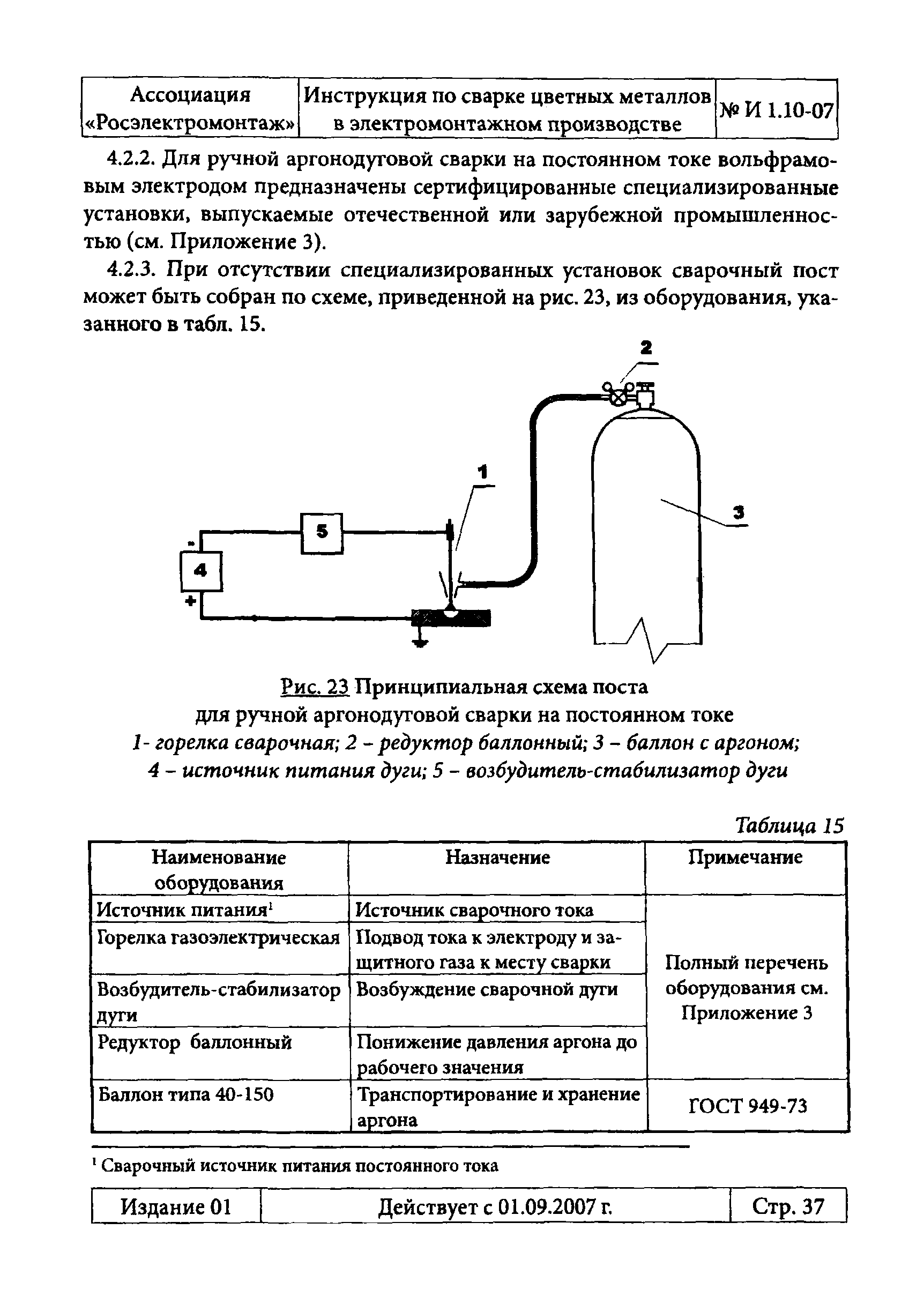 | Ассоциация «Росэлектромонтаж» | Инструкция по сварке цветных металлов в электромонтажном производстве | № И 1.10-07 |
|---|---|---|

4.2.2. Для ручной аргонодуговой сварки на постоянном токе вольфрамовым электродом предназначены сертифицированные специализированные установки, выпускаемые отечественной или зарубежной промышленностью (см. Приложение 3).

4.2.3. При отсутствии специализированных установок сварочный пост может быть собран по схеме, приведенной на рис. 23, из оборудования, указанного в табл. 15.

2

1

3

5

-

4

+

Рис. 23 Принципиальная схема поста
для ручной аргонодуговой сварки на постоянном токе
1- горелка сварочная; 2 – редуктор баллонный; 3 – баллон с аргоном;
4 – источник питания дуги; 5 – возбудитель-стабилизатор дуги

Таблица 15

| Наименование оборудования | Назначение | Примечание |
|---|---|---|
| Источник питания$^1$ | Источник сварочного тока | Полный перечень оборудования см. Приложение 3 |
| Горелка газоэлектрическая | Подвод тока к электроду и защитного газа к месту сварки | |
| Возбудитель-стабилизатор дуги | Возбуждение сварочной дуги | |
| Редуктор баллонный | Понижение давления аргона до рабочего значения | |
| Баллон типа 40-150 | Транспортирование и хранение аргона | ГОСТ 949-73 |

$^1$ Сварочный источник питания постоянного тока

| Издание 01 | Действует с 01.09.2007 г. | Стр. 37 |
|---|---|---|